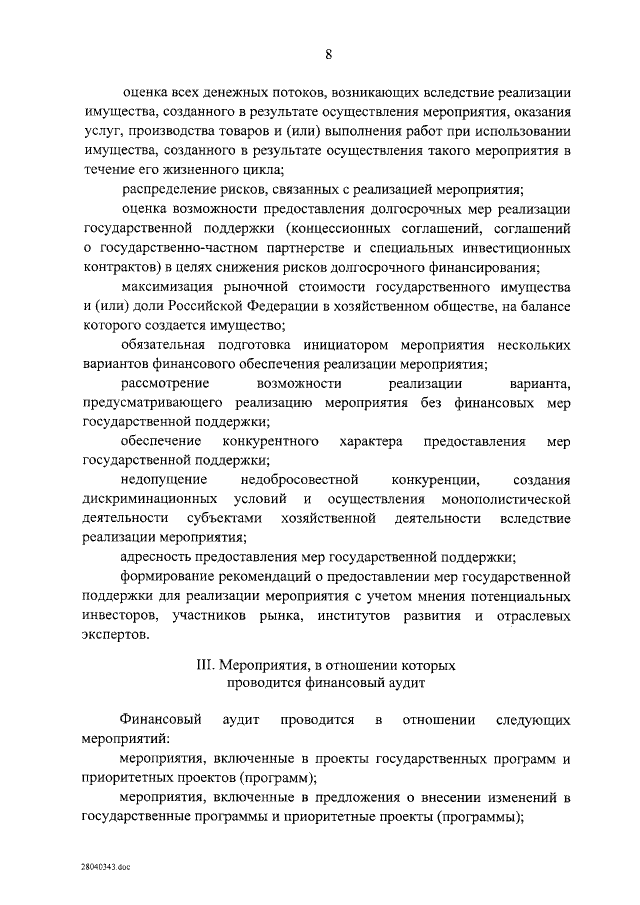 8

оценка всех денежных потоков, возникающих вследствие реализации имущества, созданного в результате осуществления мероприятия, оказания услуг, производства товаров и (или) выполнения работ при использовании имущества, созданного в результате осуществления такого мероприятия в течение его жизненного цикла;

распределение рисков, связанных с реализацией мероприятия;

оценка возможности предоставления долгосрочных мер реализации государственной поддержки (концессионных соглашений, соглашений о государственно-частном партнерстве и специальных инвестиционных контрактов) в целях снижения рисков долгосрочного финансирования;

максимизация рыночной стоимости государственного имущества и (или) доли Российской Федерации в хозяйственном обществе, на балансе которого создается имущество;

обязательная подготовка инициатором мероприятия нескольких вариантов финансового обеспечения реализации мероприятия;

рассмотрение возможности реализации варианта, предусматривающего реализацию мероприятия без финансовых мер государственной поддержки;

обеспечение конкурентного характера предоставления мер государственной поддержки;

недопущение недобросовестной конкуренции, создания дискриминационных условий и осуществления монополистической деятельности субъектами хозяйственной деятельности вследствие реализации мероприятия;

адресность предоставления мер государственной поддержки;

формирование рекомендаций о предоставлении мер государственной поддержки для реализации мероприятия с учетом мнения потенциальных инвесторов, участников рынка, институтов развития и отраслевых экспертов.

III. Мероприятия, в отношении которых проводится финансовый аудит

Финансовый аудит проводится в отношении следующих мероприятий:

мероприятия, включенные в проекты государственных программ и приоритетных проектов (программ);

мероприятия, включенные в предложения о внесении изменений в государственные программы и приоритетные проекты (программы);

28040343.doc